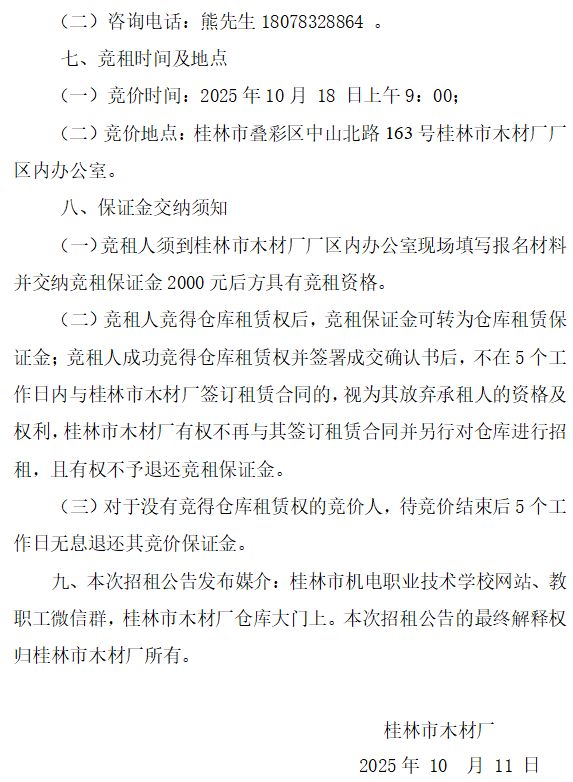 （二）咨询电话：熊先生 18078328864 。

七、竞租时间及地点

（一）竞价时间：2025 年 10 月 18 日上午 9：00；

（二）竞价地点：桂林市叠彩区中山北路 163 号桂林市木材厂厂区内办公室。

八、保证金交纳须知

（一）竞租人须到桂林市木材厂厂区内办公室现场填写报名材料并交纳竞租保证金 2000 元后方具有竞租资格。

（二）竞租人竞得仓库租赁权后，竞租保证金可转为仓库租赁保证金；竞租人成功竞得仓库租赁权并签署成交确认书后，不在 5 个工作日内与桂林市木材厂签订租赁合同的，视为其放弃承租人的资格及权利，桂林市木材厂有权不再与其签订租赁合同并另行对仓库进行招租，且有权不予退还竞租保证金。

（三）对于没有竞得仓库租赁权的竞价人，待竞价结束后 5 个工作日无息退还其竞价保证金。

九、本次招租公告发布媒介：桂林市机电职业技术学校网站、教职工微信群，桂林市木材厂仓库大门上。本次招租公告的最终解释权归桂林市木材厂所有。

桂林市木材厂

2025 年 10 月 11 日